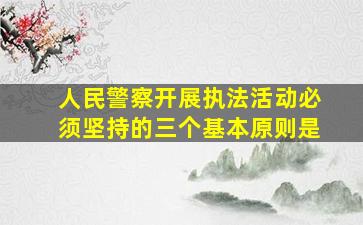 人民警察开展执法活动必须坚持的三个基本原则是